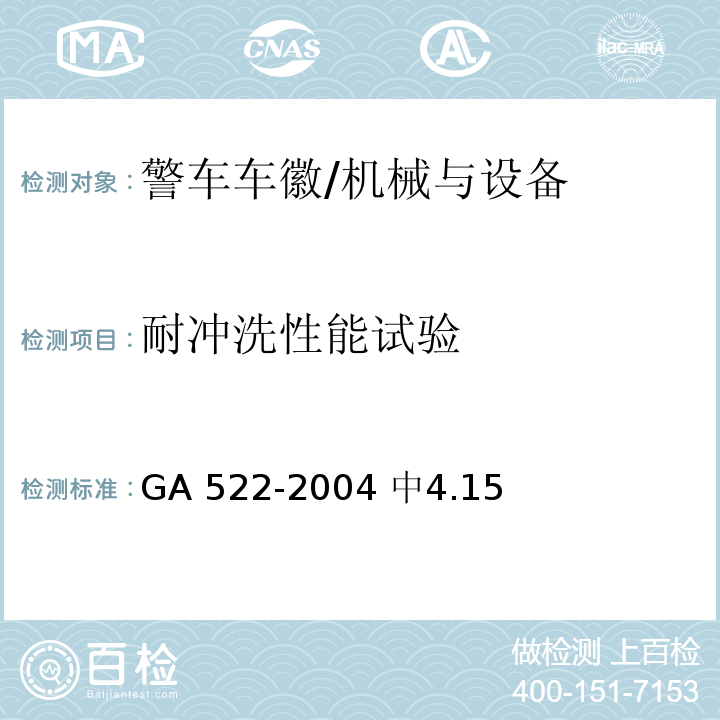 MA CNAS AL ilac-MRA

检测对象：警车车徽/机械与设备

检测项目：耐冲洗性能试验

检测标准：GA 522-2004 中4.15

百检
Baijiantest.com

做检测 上百检
400-151-7153